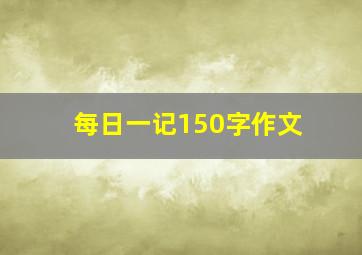 每日一记150字作文